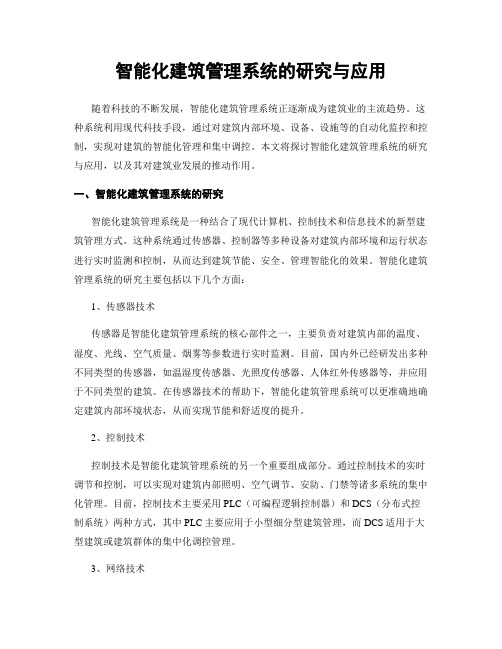 智能化建筑管理系统的研究与应用

随着科技的不断发展，智能化建筑管理系统正逐渐成为建筑业的主流趋势。这种系统利用现代科技手段，通过对建筑内部环境、设备、设施等的自动化监控和控制，实现对建筑的智能化管理和集中调控。本文将探讨智能化建筑管理系统的研究与应用，以及其对建筑业发展的推动作用。

一、智能化建筑管理系统的研究

智能化建筑管理系统是一种结合了现代计算机、控制技术和信息技术的新型建筑管理方式。这种系统通过传感器、控制器等多种设备对建筑内部环境和运行状态进行实时监测和控制，从而达到建筑节能、安全、管理智能化的效果。智能化建筑管理系统的研究主要包括以下几个方面：

1、传感器技术

传感器是智能化建筑管理系统的核心部件之一，主要负责对建筑内部的温度、湿度、光线、空气质量、烟雾等参数进行实时监测。目前，国内外已经研发出多种不同类型的传感器，如温湿度传感器、光照度传感器、人体红外传感器等，并应用于不同类型的建筑。在传感器技术的帮助下，智能化建筑管理系统可以更准确地确定建筑内部环境状态，从而实现节能和舒适度的提升。

2、控制技术

控制技术是智能化建筑管理系统的另一个重要组成部分。通过控制技术的实时调节和控制，可以实现对建筑内部照明、空气调节、安防、门禁等诸多系统的集中化管理。目前，控制技术主要采用PLC（可编程逻辑控制器）和DCS（分布式控制系统）两种方式，其中PLC主要应用于小型细分型建筑管理，而DCS适用于大型建筑或建筑群体的集中化调控管理。

3、网络技术